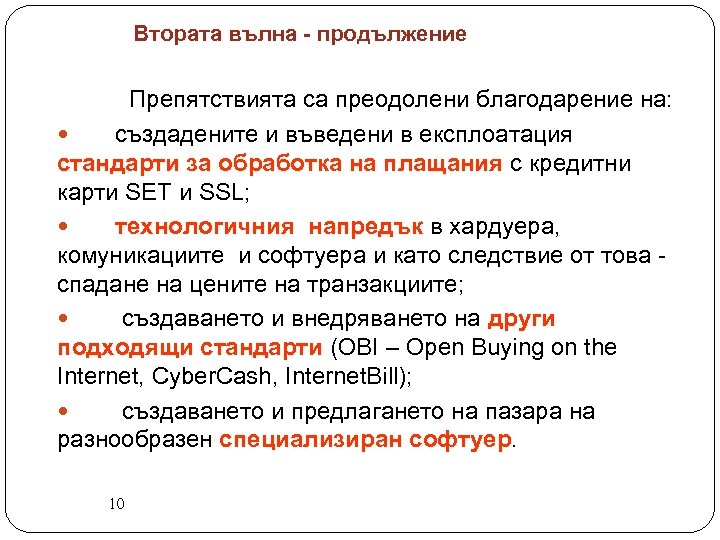 Втората вълна - продължение

Препятствията са преодолени благодарение на:

• създадените и въведени в експлоатация стандарти за обработка на плащания с кредитни карти SET и SSL;

• технологичния напредък в хардуера, комуникациите и софтуера и като следствие от това - спадане на цените на транзакциите;

• създаването и внедряването на други подходящи стандарти (OBI – Open Buying on the Internet, CyberCash, InternetBill);

• създаването и предлагането на пазара на разнообразен специализиран софтуер.

10